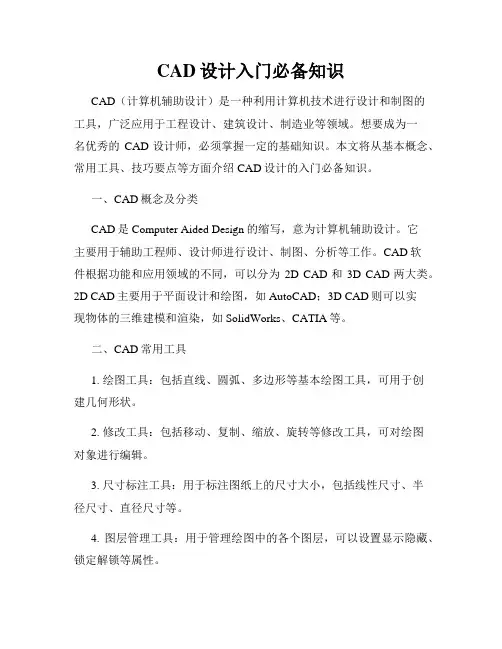 CAD 设计入门必备知识

CAD（计算机辅助设计）是一种利用计算机技术进行设计和制图的工具，广泛应用于工程设计、建筑设计、制造业等领域。想要成为一名优秀的 CAD 设计师，必须掌握一定的基础知识。本文将从基本概念、常用工具、技巧要点等方面介绍 CAD 设计的入门必备知识。

一、CAD 概念及分类

CAD 是 Computer Aided Design 的缩写，意为计算机辅助设计。它主要用于辅助工程师、设计师进行设计、制图、分析等工作。CAD 软件根据功能和应用领域的不同，可以分为 2D CAD 和 3D CAD 两大类。2D CAD 主要用于平面设计和绘图，如 AutoCAD；3D CAD 则可以实现物体的三维建模和渲染，如 SolidWorks、CATIA 等。

二、CAD 常用工具

1. 绘图工具：包括直线、圆弧、多边形等基本绘图工具，可用于创建几何形状。

2. 修改工具：包括移动、复制、缩放、旋转等修改工具，可对绘图对象进行编辑。

3. 尺寸标注工具：用于标注图纸上的尺寸大小，包括线性尺寸、半径尺寸、直径尺寸等。

4. 图层管理工具：用于管理绘图中的各个图层，可以设置显示隐藏、锁定解锁等属性。